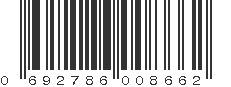 0 692786 008662